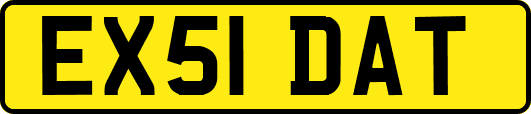 EX51 DAT